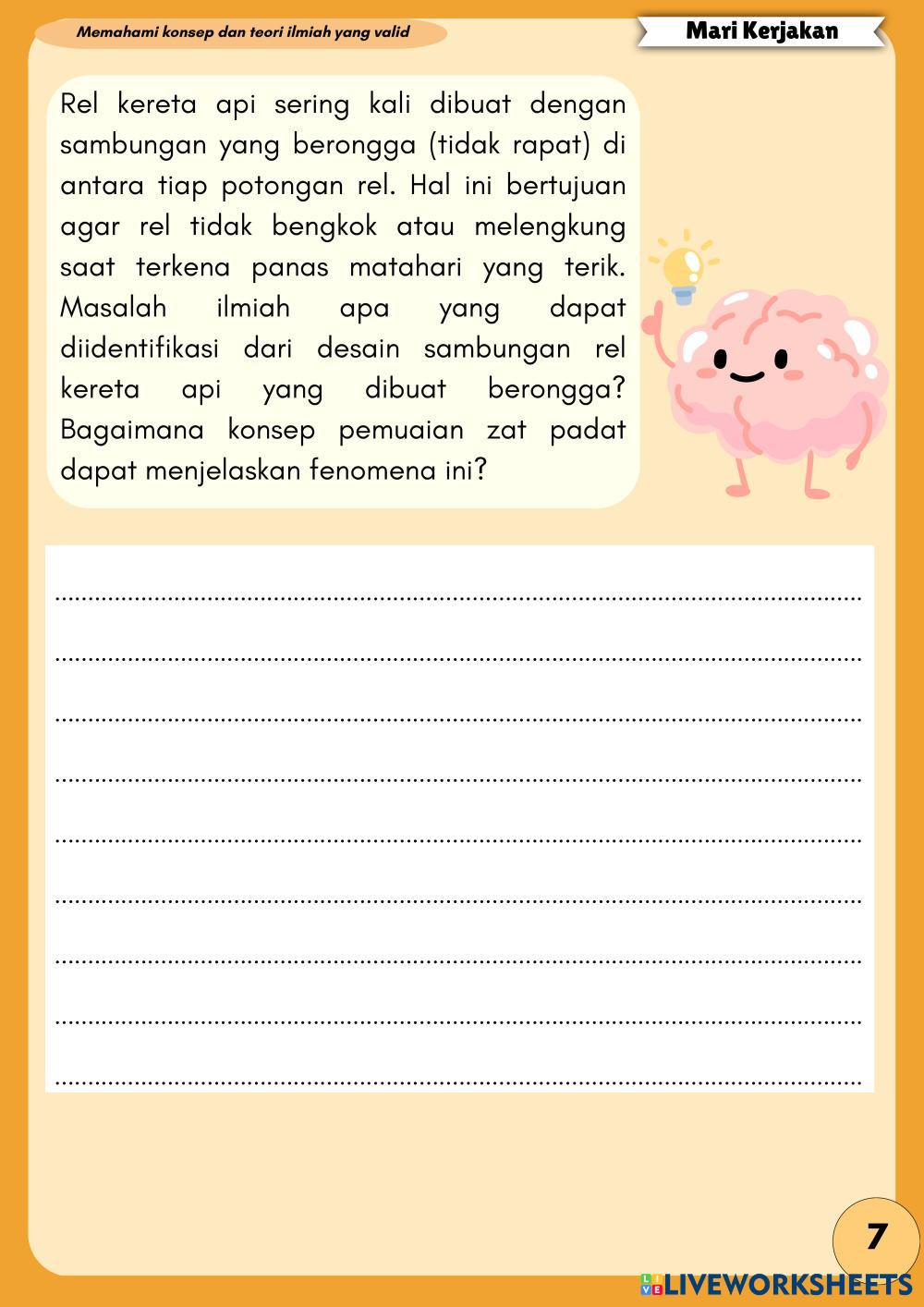 Memahami konsep dan teori ilmiah yang valid

Mari Kerjakan

Rel kereta api sering kali dibuat dengan sambungan yang berongga (tidak rapat) di antara tiap potongan rel. Hal ini bertujuan agar rel tidak bengkok atau melengkung saat terkena panas matahari yang terik. Masalah ilmiah apa yang dapat diidentifikasi dari desain sambungan rel kereta api yang dibuat berongga? Bagaimana konsep pemuaian zat padat dapat menjelaskan fenomena ini?

7

LIVEWORKSHEETS